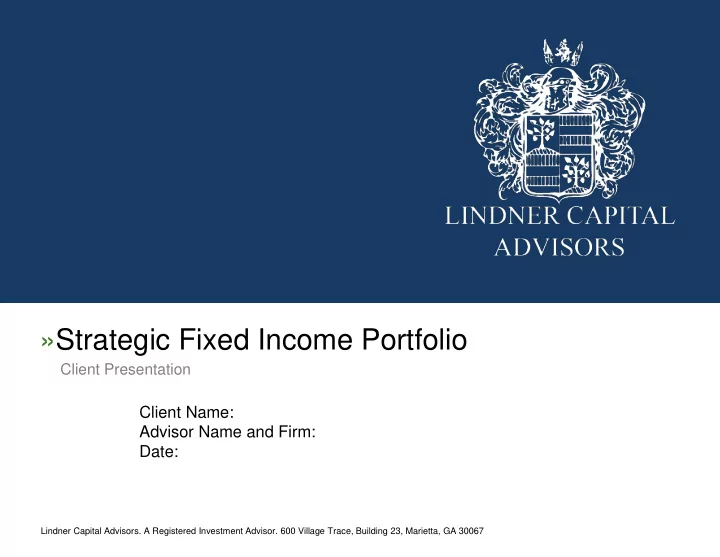 LINDNER CAPITAL ADVISORS

»Strategic Fixed Income Portfolio

Client Presentation

Client Name:
Advisor Name and Firm:
Date:

Lindner Capital Advisors. A Registered Investment Advisor. 600 Village Trace, Building 23, Marietta, GA 30067